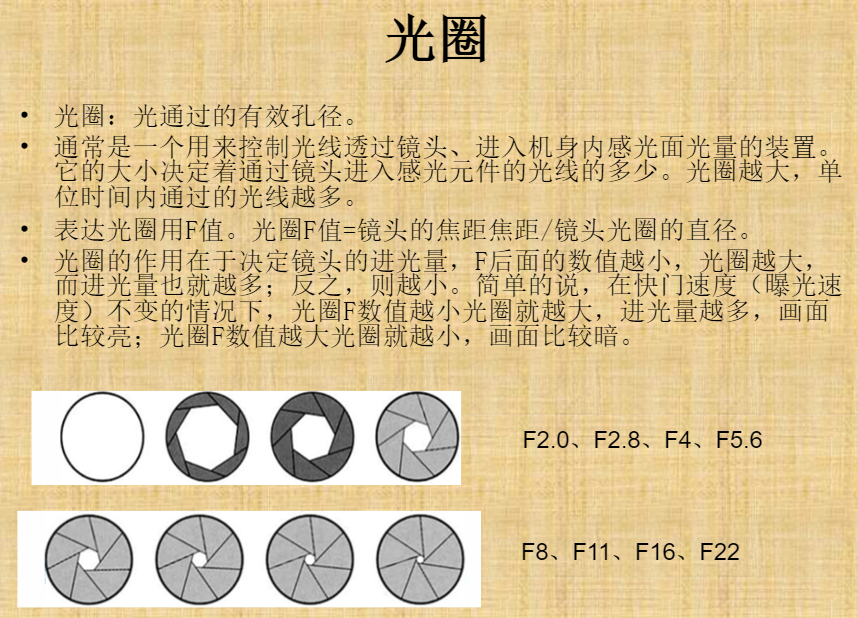 光圈

• 光圈：光通过的有效孔径。

• 通常是一个用来控制光线透过镜头、进入机身内感光面光量的装置。它的大小决定着通过镜头进入感光元件的光线的多少。光圈越大，单位时间内通过的光线越多。

• 表达光圈用F值。光圈F值=镜头的焦距焦距/镜头光圈的直径。

• 光圈的作用在于决定镜头的进光量，F后面的数值越小，光圈越大，而进光量也就越多；反之，则越小。简单的说，在快门速度（曝光速度）不变的情况下，光圈F数值越小光圈就越大，进光量越多，画面比较亮；光圈F数值越大光圈就越小，画面比较暗。

F2.0、F2.8、F4、F5.6

F8、F11、F16、F22